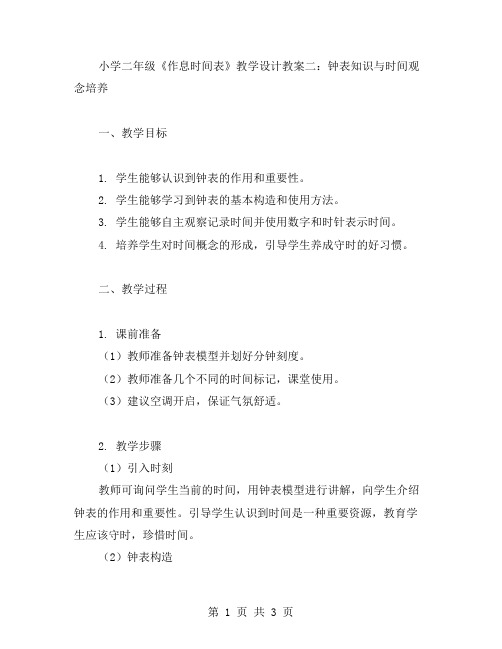 小学二年级《作息时间表》教学设计教案二：钟表知识与时间观念培养

一、教学目标

1. 学生能够认识到钟表的作用和重要性。
2. 学生能够学习到钟表的基本构造和使用方法。
3. 学生能够自主观察记录时间并使用数字和时针表示时间。
4. 培养学生对时间概念的形成，引导学生养成守时的好习惯。

二、教学过程

1. 课前准备
（1）教师准备钟表模型并划好分钟刻度。
（2）教师准备几个不同的时间标记，课堂使用。
（3）建议空调开启，保证气氛舒适。

2. 教学步骤
（1）引入时刻
教师可询问学生当前的时间，用钟表模型进行讲解，向学生介绍钟表的作用和重要性。引导学生认识到时间是一种重要资源，教育学生应该守时，珍惜时间。
（2）钟表构造

第 1 页 共 3 页